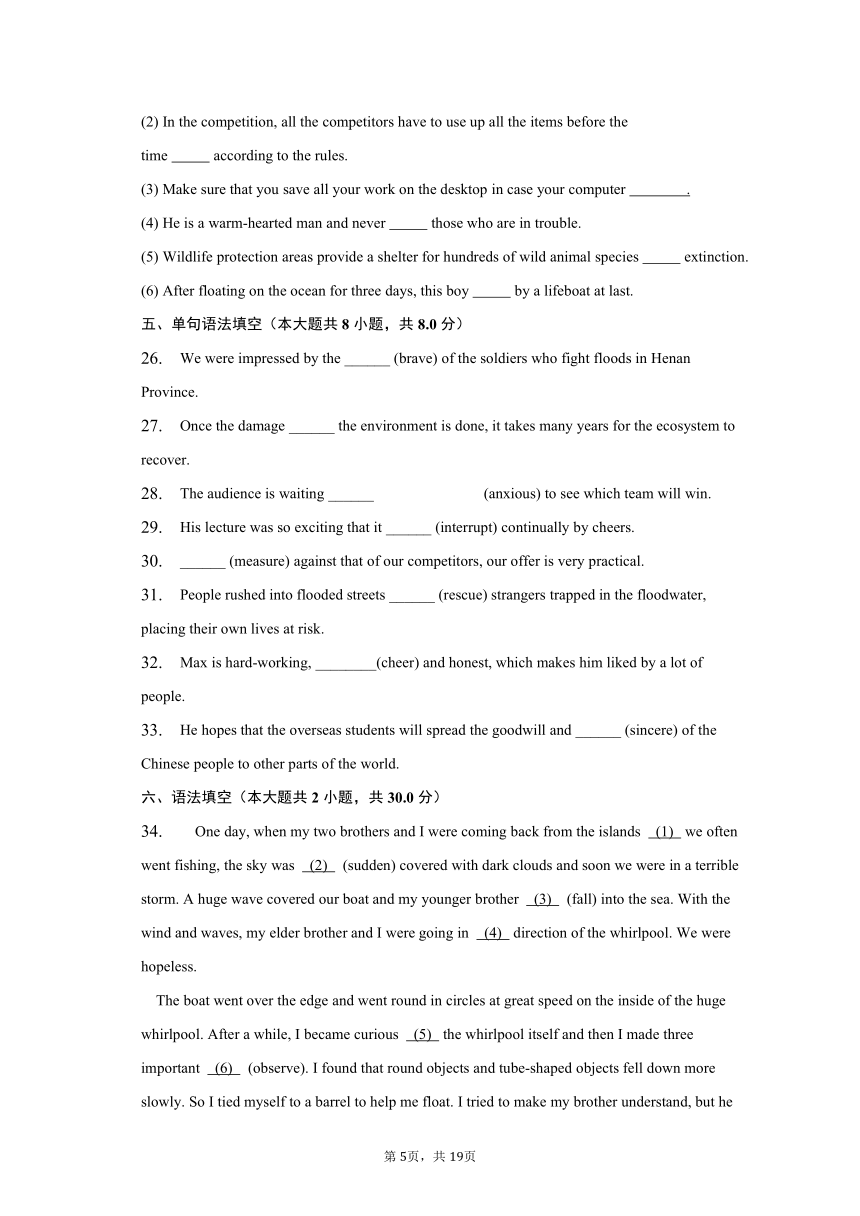 (2) In the competition, all the competitors have to use up all the items before the time _____ according to the rules.

(3) Make sure that you save all your work on the desktop in case your computer ________.

(4) He is a warm-hearted man and never _____ those who are in trouble.

(5) Wildlife protection areas provide a shelter for hundreds of wild animal species _____ extinction.

(6) After floating on the ocean for three days, this boy _____ by a lifeboat at last.

五、单句语法填空（本大题共 8 小题，共 8.0 分）

26. We were impressed by the ______ (brave) of the soldiers who fight floods in Henan Province.

27. Once the damage ______ the environment is done, it takes many years for the ecosystem to recover.

28. The audience is waiting ______ (anxious) to see which team will win.

29. His lecture was so exciting that it ______ (interrupt) continually by cheers.

30. ______ (measure) against that of our competitors, our offer is very practical.

31. People rushed into flooded streets ______ (rescue) strangers trapped in the floodwater, placing their own lives at risk.

32. Max is hard-working, ________(cheer) and honest, which makes him liked by a lot of people.

33. He hopes that the overseas students will spread the goodwill and ______ (sincere) of the Chinese people to other parts of the world.

六、语法填空（本大题共 2 小题，共 30.0 分）

34. One day, when my two brothers and I were coming back from the islands (1) we often went fishing, the sky was (2) (sudden) covered with dark clouds and soon we were in a terrible storm. A huge wave covered our boat and my younger brother (3) (fall) into the sea. With the wind and waves, my elder brother and I were going in (4) direction of the whirlpool. We were hopeless.

The boat went over the edge and went round in circles at great speed on the inside of the huge whirlpool. After a while, I became curious (5) the whirlpool itself and then I made three important (6) (observe). I found that round objects and tube-shaped objects fell down more slowly. So I tied myself to a barrel to help me float. I tried to make my brother understand, but he

第 5页，共 19页